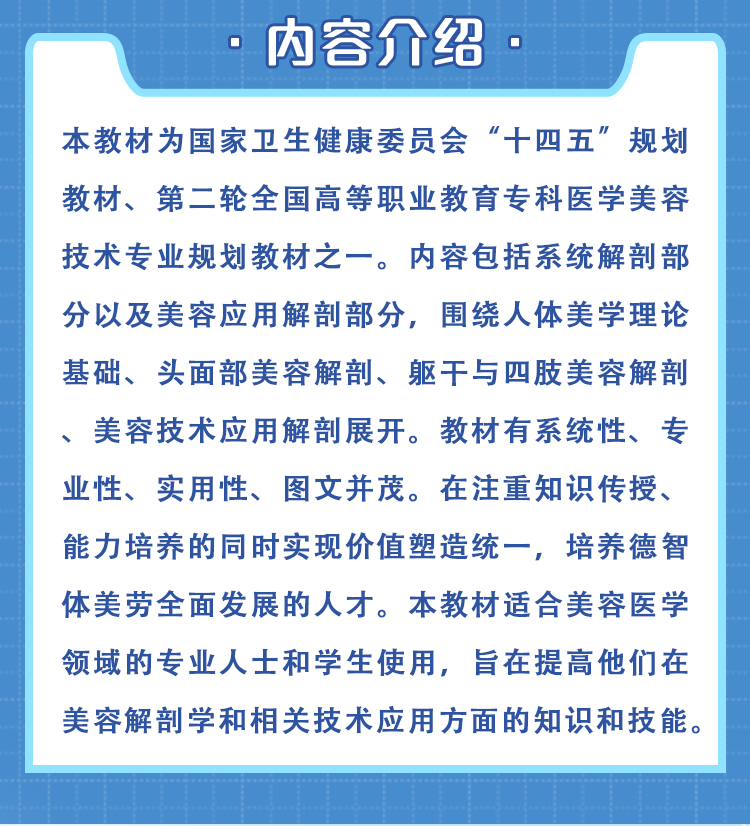 · 内容介绍 ·

本教材为国家卫生健康委员会“十四五”规划教材、第二轮全国高等职业教育专科医学美容技术专业规划教材之一。内容包括系统解剖部分以及美容应用解剖部分，围绕人体美学理论基础、头面部美容解剖、躯干与四肢美容解剖、美容技术应用解剖展开。教材有系统性、专业性、实用性、图文并茂。在注重知识传授、能力培养的同时实现价值塑造统一，培养德智体美劳全面发展的人才。本教材适合美容医学领域的专业人士和学生使用，旨在提高他们在美容解剖学和相关技术应用方面的知识和技能。